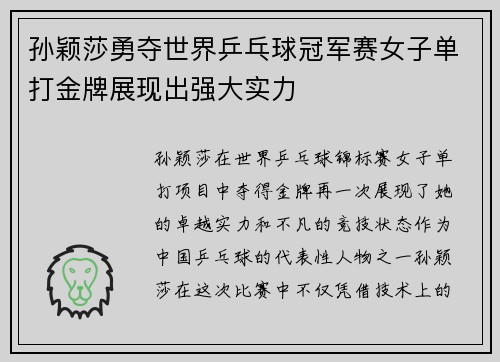 孙颖莎勇夺世界乒乓球冠军赛女子单打金牌展现出强大实力

孙颖莎在世界乒乓球锦标赛女子单打项目中夺得金牌再一次展现了她的卓越实力和不凡的竞技状态作为中国乒乓球的代表性人物之一孙颖莎在这次比赛中不仅凭借技术上的